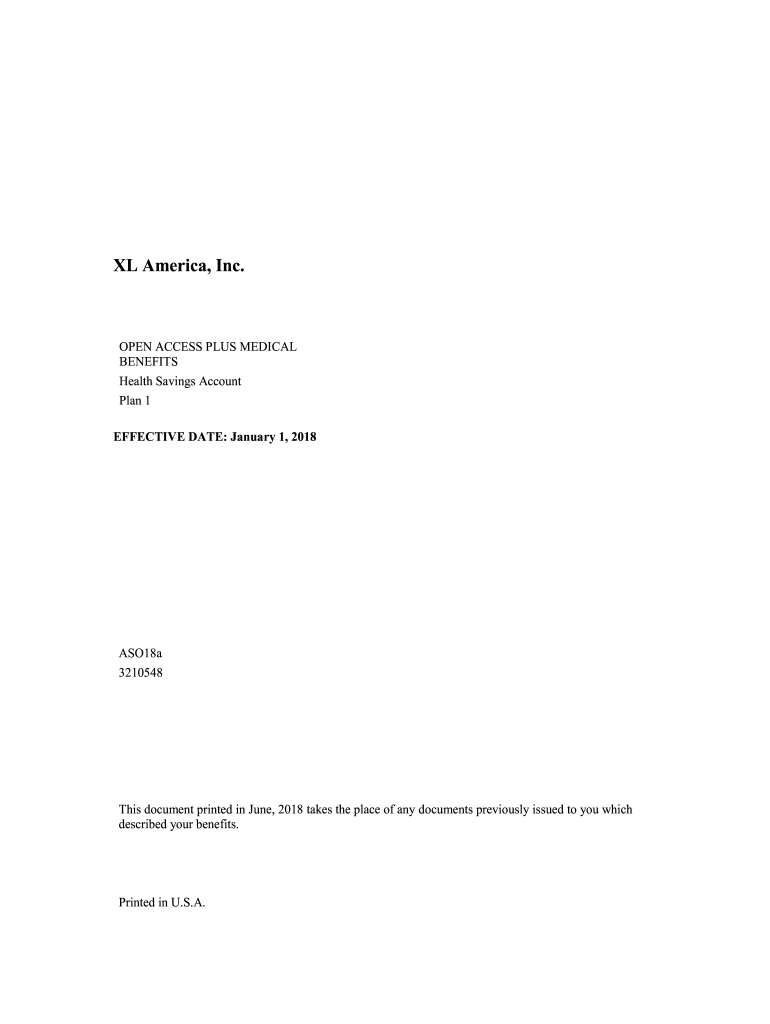 XL America, Inc.

OPEN ACCESS PLUS MEDICAL BENEFITS
Health Savings Account
Plan 1

EFFECTIVE DATE: January 1, 2018

ASO18a
3210548

This document printed in June, 2018 takes the place of any documents previously issued to you which described your benefits.

Printed in U.S.A.